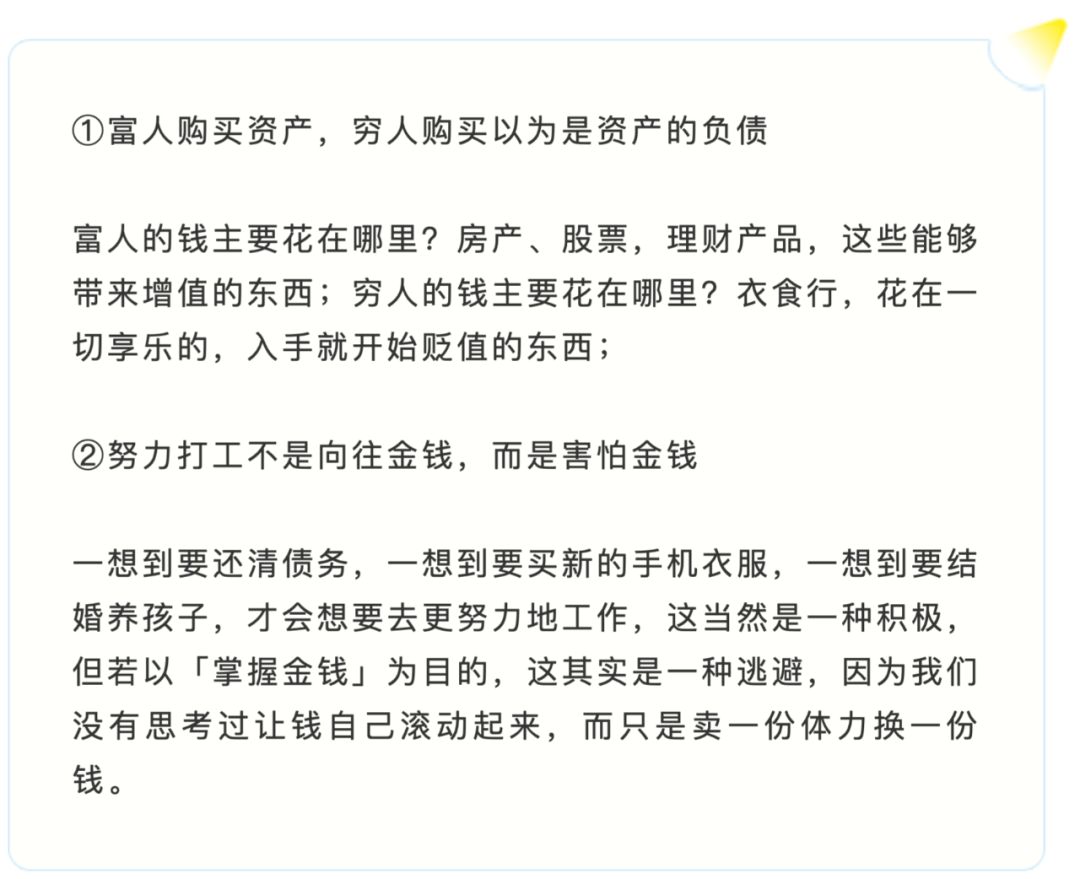 ①富人购买资产，穷人购买以为是资产的负债

富人的钱主要花在哪里？房产、股票，理财产品，这些能够带来增值的东西；穷人的钱主要花在哪里？衣食行，花在一切享乐的，入手就开始贬值的东西；

②努力打工不是向往金钱，而是害怕金钱

一想到要还清债务，一想到要买新的手机衣服，一想到要结婚养孩子，才会想要去更努力地工作，这当然是一种积极，但若以「掌握金钱」为目的，这其实是一种逃避，因为我们没有思考过让钱自己滚动起来，而只是卖一份体力换一份钱。